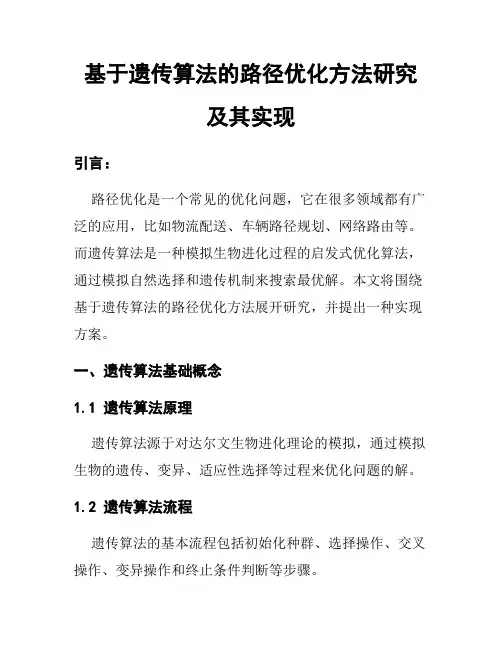 基于遗传算法的路径优化方法研究及其实现

引言：

路径优化是一个常见的优化问题，它在很多领域都有广泛的应用，比如物流配送、车辆路径规划、网络路由等。而遗传算法是一种模拟生物进化过程的启发式优化算法，通过模拟自然选择和遗传机制来搜索最优解。本文将围绕基于遗传算法的路径优化方法展开研究，并提出一种实现方案。

一、遗传算法基础概念

1.1 遗传算法原理

遗传算法源于对达尔文生物进化理论的模拟，通过模拟生物的遗传、变异、适应性选择等过程来优化问题的解。

1.2 遗传算法流程

遗传算法的基本流程包括初始化种群、选择操作、交叉操作、变异操作和终止条件判断等步骤。